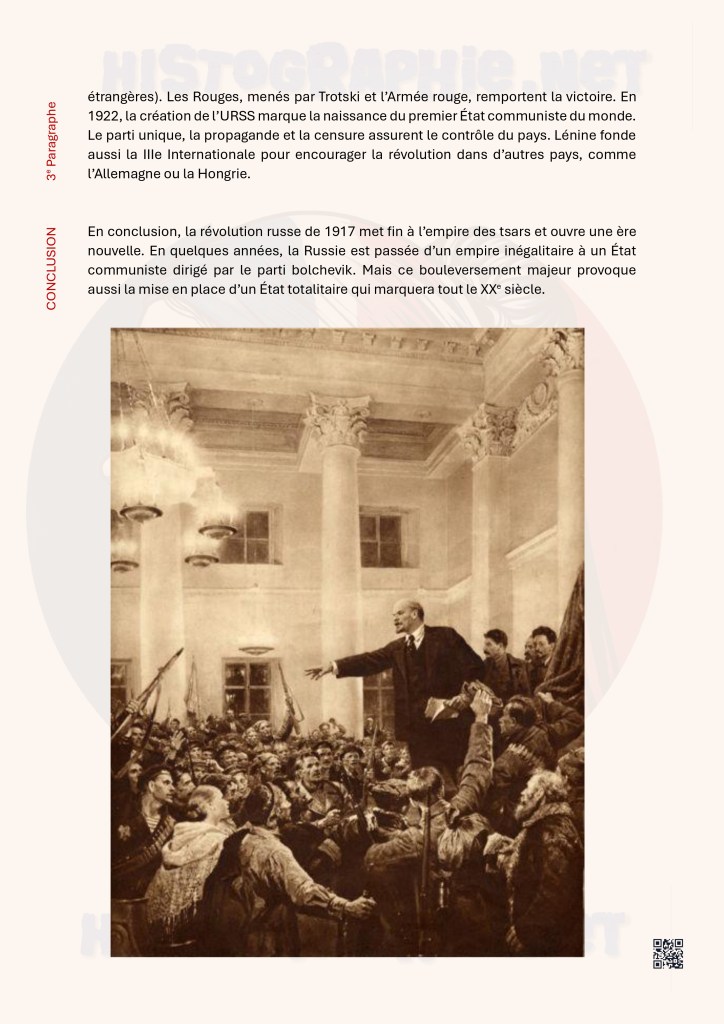 HISTOGRAPHIE.NET

3ᵉ Paragraphe

étrangères). Les Rouges, menés par Trotski et l'Armée rouge, remportent la victoire. En 1922, la création de l'URSS marque la naissance du premier État communiste du monde. Le parti unique, la propagande et la censure assurent le contrôle du pays. Lénine fonde aussi la IIIe Internationale pour encourager la révolution dans d'autres pays, comme l'Allemagne ou la Hongrie.

CONCLUSION

En conclusion, la révolution russe de 1917 met fin à l'empire des tsars et ouvre une ère nouvelle. En quelques années, la Russie est passée d'un empire inégalitaire à un État communiste dirigé par le parti bolchevik. Mais ce bouleversement majeur provoque aussi la mise en place d'un État totalitaire qui marquera tout le XXᵉ siècle.

HISTOGRAPHIE.NET